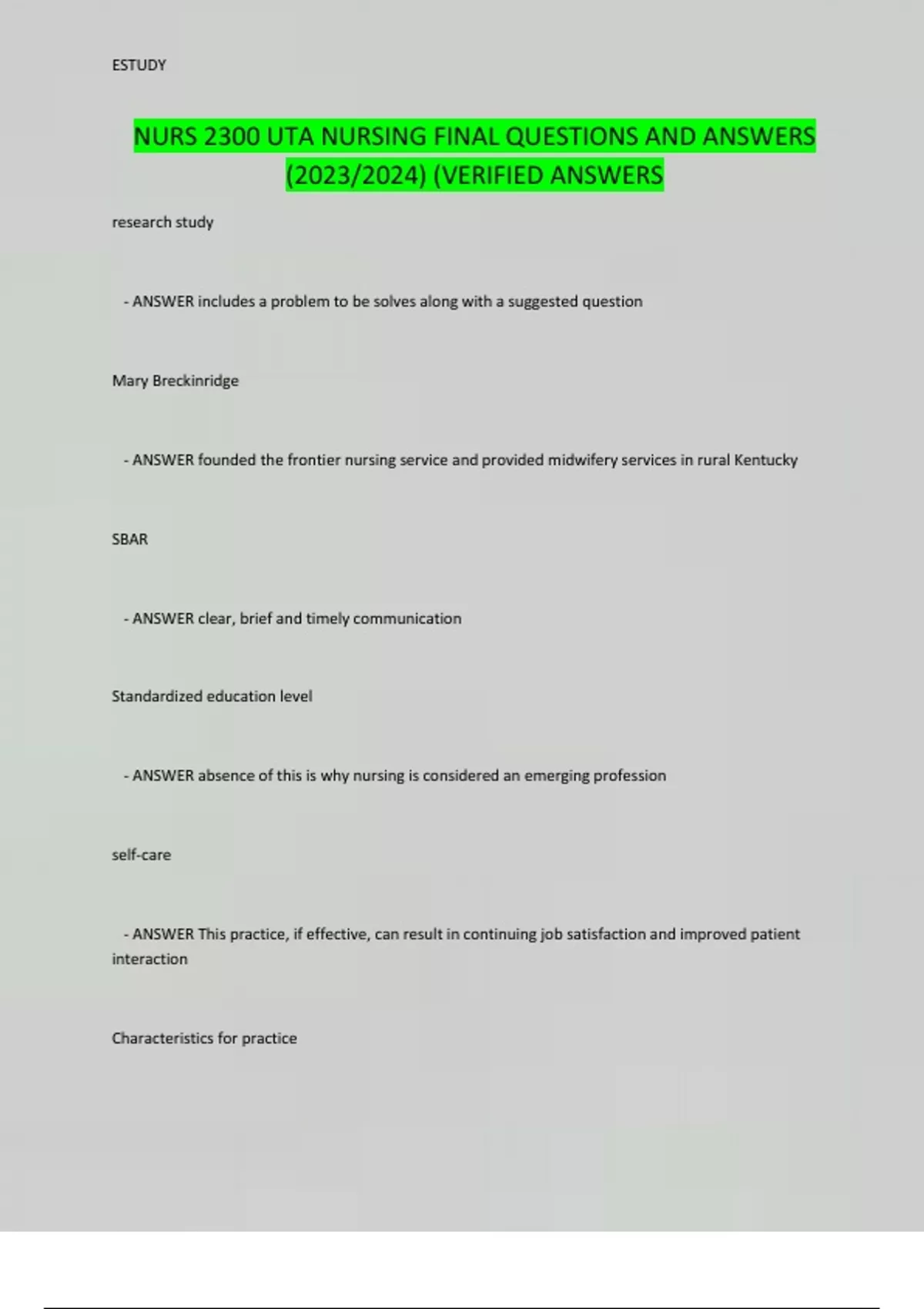 ESTUDY

NURS 2300 UTA NURSING FINAL QUESTIONS AND ANSWERS (2023/2024) (VERIFIED ANSWERS

research study

- ANSWER includes a problem to be solves along with a suggested question

Mary Breckinridge

- ANSWER founded the frontier nursing service and provided midwifery services in rural Kentucky

SBAR

- ANSWER clear, brief and timely communication

Standardized education level

- ANSWER absence of this is why nursing is considered an emerging profession

self-care

- ANSWER This practice, if effective, can result in continuing job satisfaction and improved patient interaction

Characteristics for practice